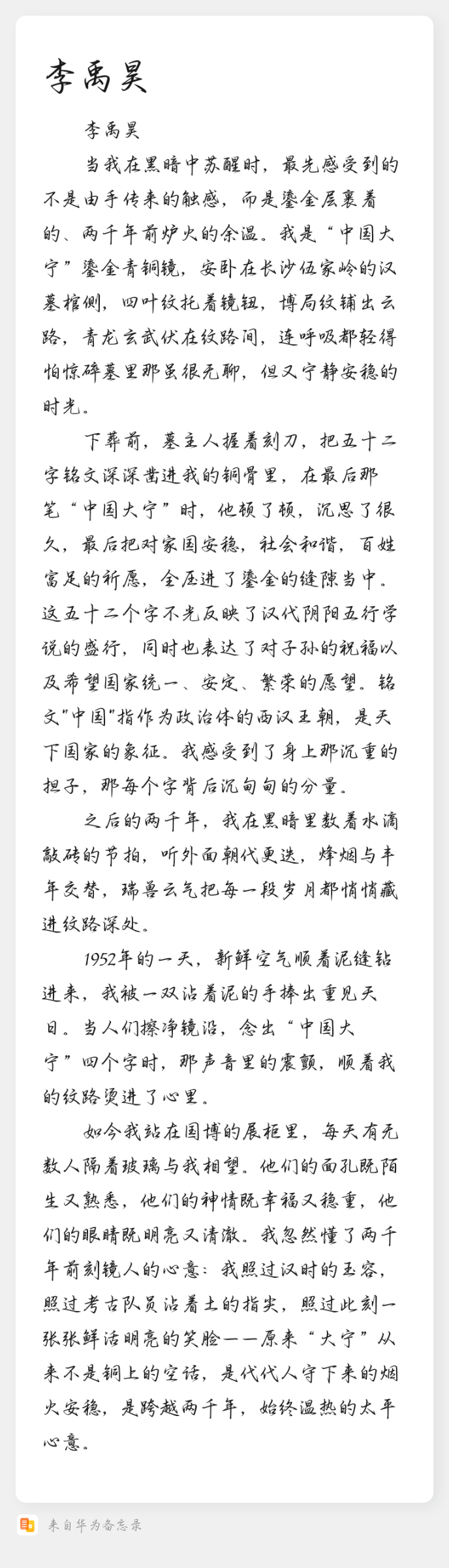 李禹昊

李禹昊

当我在黑暗中苏醒时，最先感受到的不是由手传来的触感，而是鎏金层裹着的、两千年前炉火的余温。我是“中国大宁”鎏金青铜镜，安卧在长沙伍家岭的汉墓棺侧，四叶纹托着镜钮，博局纹铺出云路，青龙玄武伏在纹路间，连呼吸都轻得怕惊碎墓里那虽很无聊，但又宁静安稳的时光。

下葬前，墓主人握着刻刀，把五十二字铭文深深凿进我的铜骨里，在最后那笔“中国大宁”时，他顿了顿，沉思了很久，最后把对家国安稳，社会和谐，百姓富足的祈愿，全压进了鎏金的缝隙当中。这五十二个字不光反映了汉代阴阳五行学说的盛行，同时也表达了对子孙的祝福以及希望国家统一、安定、繁荣的愿望。铭文"中国"指作为政治体的西汉王朝，是天下国家的象征。我感受到了身上那沉重的担子，那每个字背后沉甸甸的分量。

之后的两千年，我在黑暗里数着水滴敲砖的节拍，听外面朝代更迭，烽烟与丰年交替，瑞兽云气把每一段岁月都悄悄藏进纹路深处。

1952年的一天，新鲜空气顺着泥缝钻进来，我被一双沾着泥的手捧出重见天日。当人们擦净镜沿，念出“中国大宁”四个字时，那声音里的震颤，顺着我的纹路烫进了心里。

如今我站在国博的展柜里，每天有无数人隔着玻璃与我相望。他们的面孔既陌生又熟悉，他们的神情既幸福又稳重，他们的眼睛既明亮又清澈。我忽然懂了两千年前刻镜人的心意：我照过汉时的玉容，照过考古队员沾着土的指尖，照过此刻一张张鲜活明亮的笑脸——原来“大宁”从来不是铜上的空话，是代代人守下来的烟火安稳，是跨越两千年，始终温热的太平心意。

来自华为备忘录